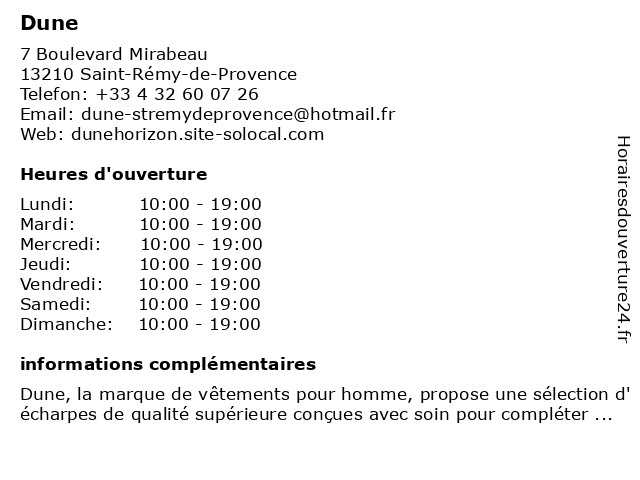 Dune

7 Boulevard Mirabeau
13210 Saint-Rémy-de-Provence
Telefon: +33 4 32 60 07 26
Email: dune-stremydeprovence@hotmail.fr
Web: dunehorizon.site-solocal.com

Heures d'ouverture

| | |
|---|---|
| Lundi: | 10:00 - 19:00 |
| Mardi: | 10:00 - 19:00 |
| Mercredi: | 10:00 - 19:00 |
| Jeudi: | 10:00 - 19:00 |
| Vendredi: | 10:00 - 19:00 |
| Samedi: | 10:00 - 19:00 |
| Dimanche: | 10:00 - 19:00 |

informations complémentaires

Dune, la marque de vêtements pour homme, propose une sélection d' écharpes de qualité supérieure conçues avec soin pour compléter ...

Horairesdouverture24.fr